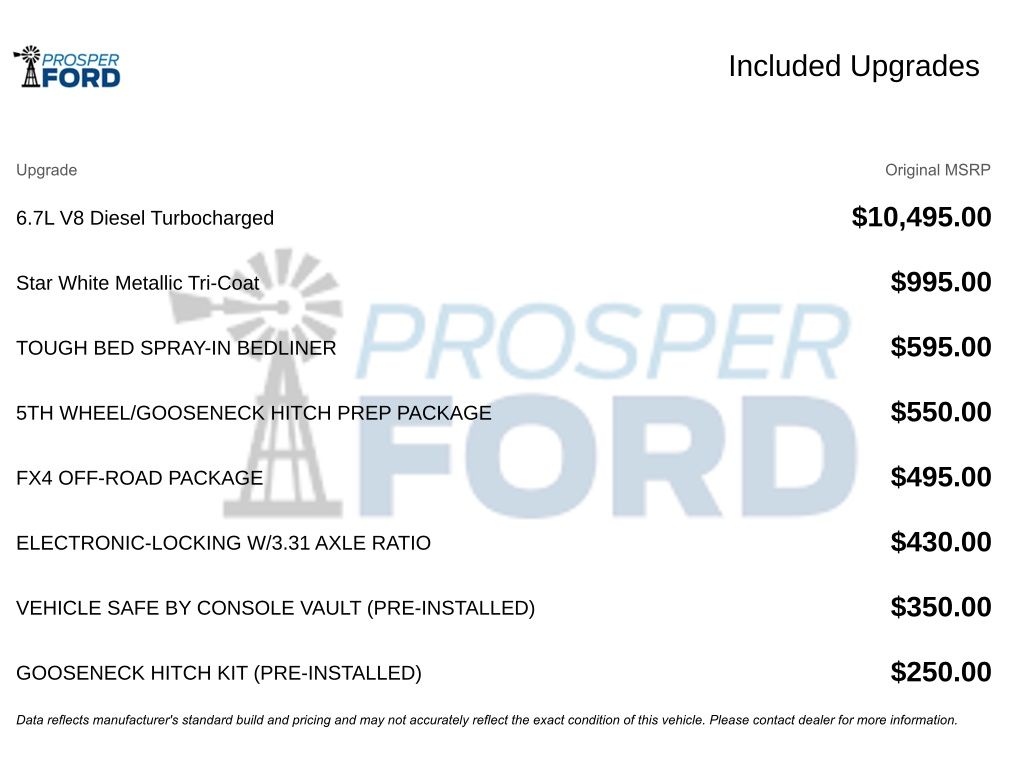 PROSPER FORD

Included Upgrades

| Upgrade | Original MSRP |
|---|---|
| 6.7L V8 Diesel Turbocharged | $10,495.00 |
| Star White Metallic Tri-Coat | $995.00 |
| TOUGH BED SPRAY-IN BEDLINER | $595.00 |
| 5TH WHEEL/GOOSENECK HITCH PREP PACKAGE | $550.00 |
| FX4 OFF-ROAD PACKAGE | $495.00 |
| ELECTRONIC-LOCKING W/3.31 AXLE RATIO | $430.00 |
| VEHICLE SAFE BY CONSOLE VAULT (PRE-INSTALLED) | $350.00 |
| GOOSENECK HITCH KIT (PRE-INSTALLED) | $250.00 |

PROSPER FORD

Data reflects manufacturer's standard build and pricing and may not accurately reflect the exact condition of this vehicle. Please contact dealer for more information.